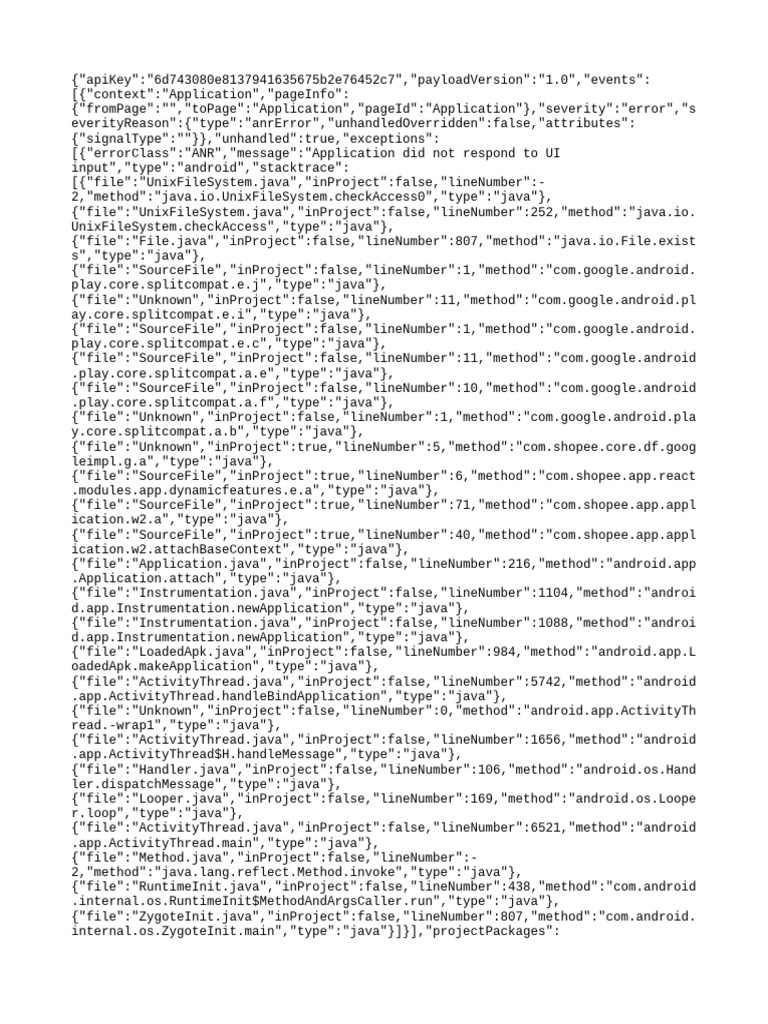 {"apiKey":"6d743080e8137941635675b2e76452c7","payloadVersion":"1.0","events": [{"context":"Application","pageInfo": {"fromPage":"","toPage":"Application","pageId":"Application"},"severity":"error","severityReason":{"type":"anrError","unhandledOverridden":false,"attributes": {"signalType":""}},"unhandled":true,"exceptions": [{"errorClass":"ANR","message":"Application did not respond to UI input","type":"android","stacktrace": [{"file":"UnixFileSystem.java","inProject":false,"lineNumber":-2,"method":"java.io.UnixFileSystem.checkAccess0","type":"java"}, {"file":"UnixFileSystem.java","inProject":false,"lineNumber":252,"method":"java.io.UnixFileSystem.checkAccess","type":"java"}, {"file":"File.java","inProject":false,"lineNumber":807,"method":"java.io.File.exists","type":"java"}, {"file":"SourceFile","inProject":false,"lineNumber":1,"method":"com.google.android.play.core.splitcompat.e.j","type":"java"}, {"file":"Unknown","inProject":false,"lineNumber":11,"method":"com.google.android.play.core.splitcompat.e.i","type":"java"}, {"file":"SourceFile","inProject":false,"lineNumber":1,"method":"com.google.android.play.core.splitcompat.e.c","type":"java"}, {"file":"SourceFile","inProject":false,"lineNumber":11,"method":"com.google.android.play.core.splitcompat.a.e","type":"java"}, {"file":"SourceFile","inProject":false,"lineNumber":10,"method":"com.google.android.play.core.splitcompat.a.f","type":"java"}, {"file":"Unknown","inProject":false,"lineNumber":1,"method":"com.google.android.play.core.splitcompat.a.b","type":"java"}, {"file":"Unknown","inProject":true,"lineNumber":5,"method":"com.shopee.core.df.googleimpl.g.a","type":"java"}, {"file":"SourceFile","inProject":true,"lineNumber":6,"method":"com.shopee.app.react.modules.app.dynamicfeatures.e.a","type":"java"}, {"file":"SourceFile","inProject":true,"lineNumber":71,"method":"com.shopee.app.application.w2.a","type":"java"}, {"file":"SourceFile","inProject":true,"lineNumber":40,"method":"com.shopee.app.application.w2.attachBaseContext","type":"java"}, {"file":"Application.java","inProject":false,"lineNumber":216,"method":"android.app.Application.attach","type":"java"}, {"file":"Instrumentation.java","inProject":false,"lineNumber":1104,"method":"android.app.Instrumentation.newApplication","type":"java"}, {"file":"Instrumentation.java","inProject":false,"lineNumber":1088,"method":"android.app.Instrumentation.newApplication","type":"java"}, {"file":"LoadedApk.java","inProject":false,"lineNumber":984,"method":"android.app.LoadedApk.makeApplication","type":"java"}, {"file":"ActivityThread.java","inProject":false,"lineNumber":5742,"method":"android.app.ActivityThread.handleBindApplication","type":"java"}, {"file":"Unknown","inProject":false,"lineNumber":0,"method":"android.app.ActivityThread.-wrap1","type":"java"}, {"file":"ActivityThread.java","inProject":false,"lineNumber":1656,"method":"android.app.ActivityThread$H.handleMessage","type":"java"}, {"file":"Handler.java","inProject":false,"lineNumber":106,"method":"android.os.Handler.dispatchMessage","type":"java"}, {"file":"Looper.java","inProject":false,"lineNumber":169,"method":"android.os.Looper.loop","type":"java"}, {"file":"ActivityThread.java","inProject":false,"lineNumber":6521,"method":"android.app.ActivityThread.main","type":"java"}, {"file":"Method.java","inProject":false,"lineNumber":-2,"method":"java.lang.reflect.Method.invoke","type":"java"}, {"file":"RuntimeInit.java","inProject":false,"lineNumber":438,"method":"com.android.internal.os.RuntimeInit$MethodAndArgsCaller.run","type":"java"}, {"file":"ZygoteInit.java","inProject":false,"lineNumber":807,"method":"com.android.internal.os.ZygoteInit.main","type":"java"}]}],"projectPackages":